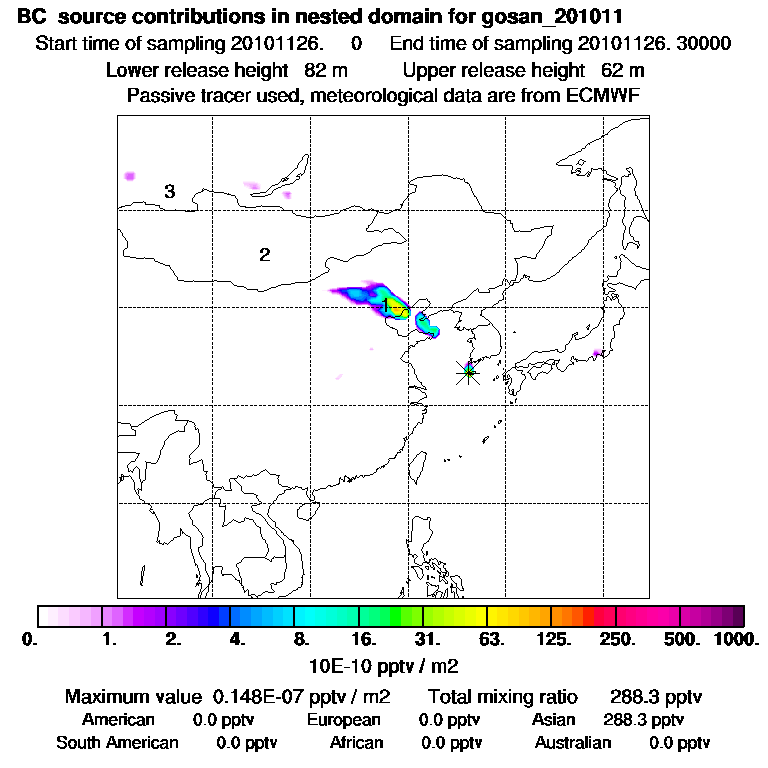 BC source contributions in nested domain for gosan_201011

Start time of sampling 20101126. 0 End time of sampling 20101126. 30000

Lower release height 82 m Upper release height 62 m

Passive tracer used, meteorological data are from ECMWF

3

2

1

0. 1. 2. 4. 8. 16. 31. 63. 125. 250. 500. 1000.

10E-10 pptv / m2

Maximum value 0.148E-07 pptv / m2 Total mixing ratio 288.3 pptv

American 0.0 pptv European 0.0 pptv Asian 288.3 pptv

South American 0.0 pptv African 0.0 pptv Australian 0.0 pptv